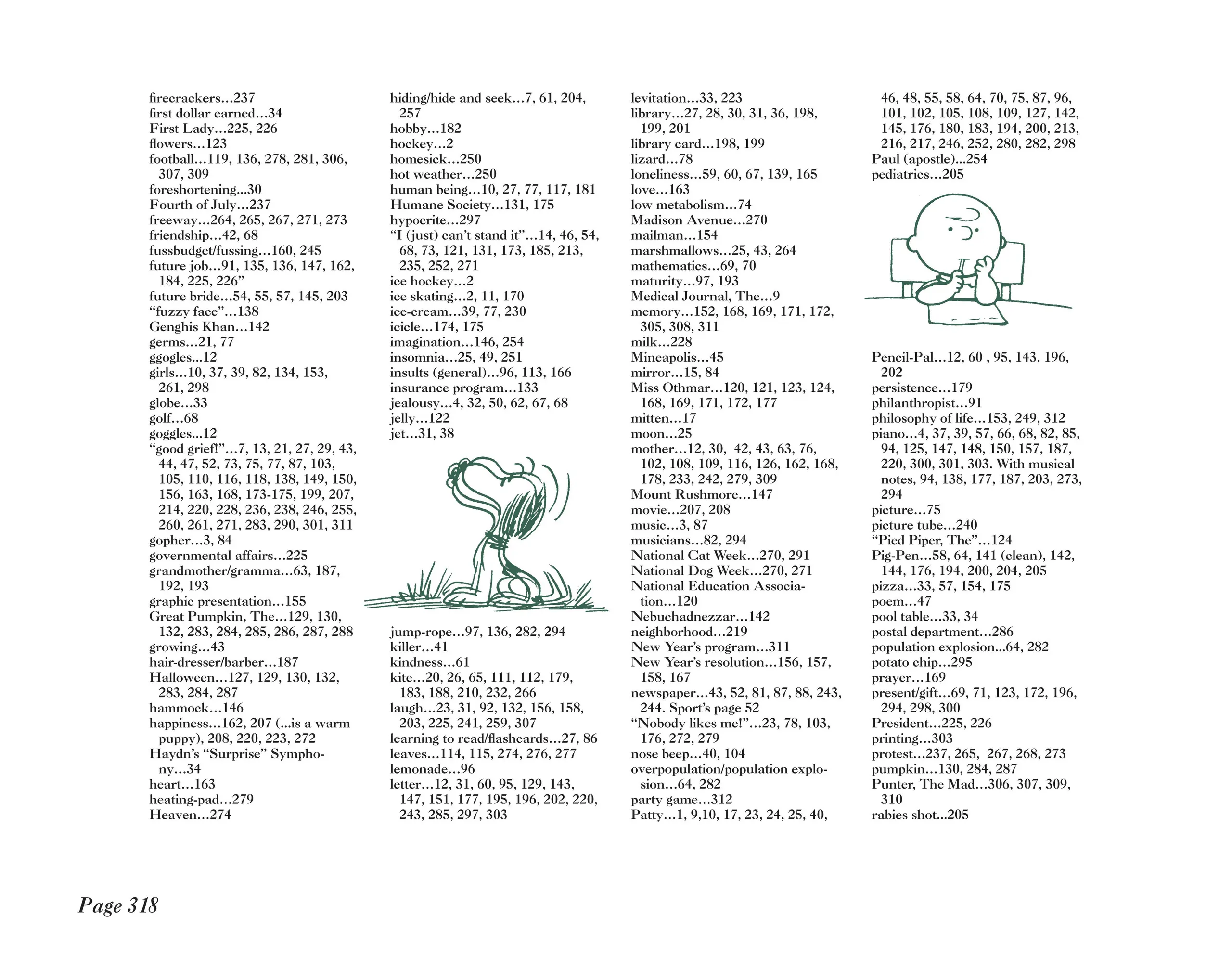 firecrackers...237
first dollar earned...34
First Lady...225, 226
flowers...123
football...119, 136, 278, 281, 306, 307, 309
foreshortening...30
Fourth of July...237
freeway...264, 265, 267, 271, 273
friendship...42, 68
fussbudget/fussing...160, 245
future job...91, 135, 136, 147, 162, 184, 225, 226"
future bride...54, 55, 57, 145, 203
"fuzzy face"...138
Genghis Khan...142
germs...21, 77
ggogles...12
girls...10, 37, 39, 82, 134, 153, 261, 298
globe...33
golf...68
goggles...12
"good grief!"...7, 13, 21, 27, 29, 43, 44, 47, 52, 73, 75, 77, 87, 103, 105, 110, 116, 118, 138, 149, 150, 156, 163, 168, 173-175, 199, 207, 214, 220, 228, 236, 238, 246, 255, 260, 261, 271, 283, 290, 301, 311
gopher...3, 84
governmental affairs...225
grandmother/gramma...63, 187, 192, 193
graphic presentation...155
Great Pumpkin, The...129, 130, 132, 283, 284, 285, 286, 287, 288
growing...43
hair-dresser/barber...187
Halloween...127, 129, 130, 132, 283, 284, 287
hammock...146
happiness...162, 207 (...is a warm puppy), 208, 220, 223, 272
Haydn's "Surprise" Symphony...34
heart...163
heating-pad...279
Heaven...274

hiding/hide and seek...7, 61, 204, 257
hobby...182
hockey...2
homesick...250
hot weather...250
human being...10, 27, 77, 117, 181
Humane Society...131, 175
hypocrite...297
"I (just) can't stand it"...14, 46, 54, 68, 73, 121, 131, 173, 185, 213, 235, 252, 271
ice hockey...2
ice skating...2, 11, 170
ice-cream...39, 77, 230
icicle...174, 175
imagination...146, 254
insomnia...25, 49, 251
insults (general)...96, 113, 166
insurance program...133
jealousy...4, 32, 50, 62, 67, 68
jelly...122
jet...31, 38

jump-rope...97, 136, 282, 294
killer...41
kindness...61
kite...20, 26, 65, 111, 112, 179, 183, 188, 210, 232, 266
laugh...23, 31, 92, 132, 156, 158, 203, 225, 241, 259, 307
learning to read/flashcards...27, 86
leaves...114, 115, 274, 276, 277
lemonade...96
letter...12, 31, 60, 95, 129, 143, 147, 151, 177, 195, 196, 202, 220, 243, 285, 297, 303

levitation...33, 223
library...27, 28, 30, 31, 36, 198, 199, 201
library card...198, 199
lizard...78
loneliness...59, 60, 67, 139, 165
love...163
low metabolism...74
Madison Avenue...270
mailman...154
marshmallows...25, 43, 264
mathematics...69, 70
maturity...97, 193
Medical Journal, The...9
memory...152, 168, 169, 171, 172, 305, 308, 311
milk...228
Mineapolis...45
mirror...15, 84
Miss Othmar...120, 121, 123, 124, 168, 169, 171, 172, 177
mitten...17
moon...25
mother...12, 30, 42, 43, 63, 76, 102, 108, 109, 116, 126, 162, 168, 178, 233, 242, 279, 309
Mount Rushmore...147
movie...207, 208
music...3, 87
musicians...82, 294
National Cat Week...270, 291
National Dog Week...270, 271
National Education Association...120
Nebuchadnezzar...142
neighborhood...219
New Year's program...311
New Year's resolution...156, 157, 158, 167
newspaper...43, 52, 81, 87, 88, 243, 244. Sport's page 52
"Nobody likes me!"...23, 78, 103, 176, 272, 279
nose beep...40, 104
overpopulation/population explosion...64, 282
party game...312
Patty...1, 9,10, 17, 23, 24, 25, 40,

46, 48, 55, 58, 64, 70, 75, 87, 96, 101, 102, 105, 108, 109, 127, 142, 145, 176, 180, 183, 194, 200, 213, 216, 217, 246, 252, 280, 282, 298
Paul (apostle)...254
pediatrics...205

Pencil-Pal...12, 60 , 95, 143, 196, 202
persistence...179
philanthropist...91
philosophy of life...153, 249, 312
piano...4, 37, 39, 57, 66, 68, 82, 85, 94, 125, 147, 148, 150, 157, 187, 220, 300, 301, 303. With musical notes, 94, 138, 177, 187, 203, 273, 294
picture...75
picture tube...240
"Pied Piper, The"...124
Pig-Pen...58, 64, 141 (clean), 142, 144, 176, 194, 200, 204, 205
pizza...33, 57, 154, 175
poem...47
pool table...33, 34
postal department...286
population explosion...64, 282
potato chip...295
prayer...169
present/gift...69, 71, 123, 172, 196, 294, 298, 300
President...225, 226
printing...303
protest...237, 265, 267, 268, 273
pumpkin...130, 284, 287
Punter, The Mad...306, 307, 309, 310
rabies shot...205

Page 318